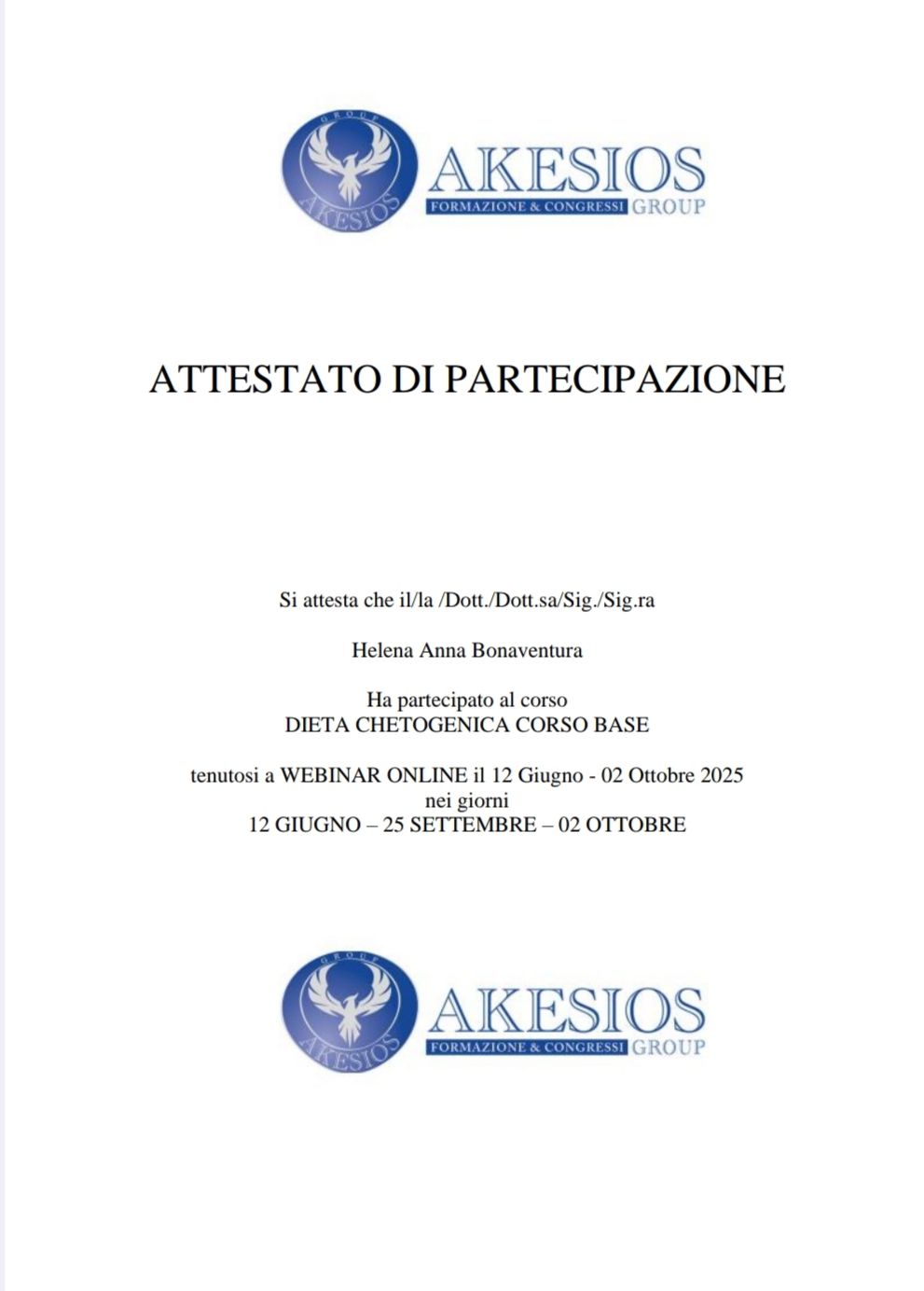 GROUP
AKESIOS
AKESIOS
FORMAZIONE & CONGRESSI GROUP

ATTESTATO DI PARTECIPAZIONE

Si attesta che il/la /Dott./Dott.sa/Sig./Sig.ra

Helena Anna Bonaventura

Ha partecipato al corso
DIETA CHETOGENICA CORSO BASE

tenutosi a WEBINAR ONLINE il 12 Giugno - 02 Ottobre 2025
nei giorni
12 GIUGNO – 25 SETTEMBRE – 02 OTTOBRE

GROUP
AKESIOS
AKESIOS
FORMAZIONE & CONGRESSI GROUP